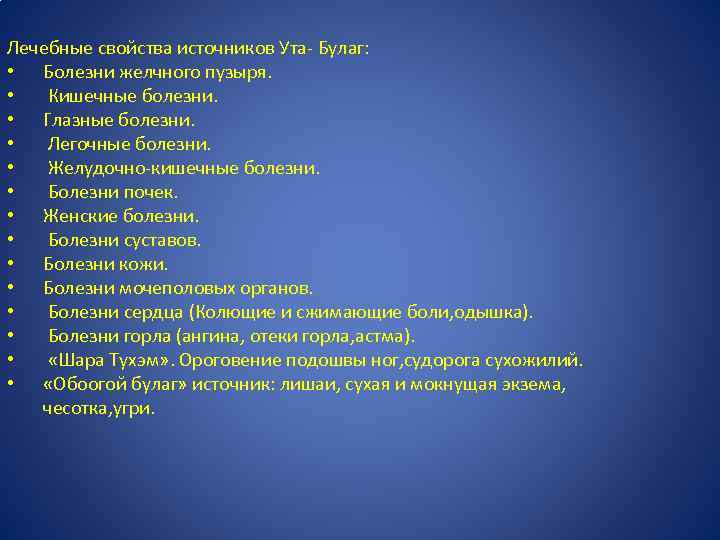 Лечебные свойства источников Ута- Булаг:
• Болезни желчного пузыря.
• Кишечные болезни.
• Глазные болезни.
• Легочные болезни.
• Желудочно-кишечные болезни.
• Болезни почек.
• Женские болезни.
• Болезни суставов.
• Болезни кожи.
• Болезни мочеполовых органов.
• Болезни сердца (Колющие и сжимающие боли,одышка).
• Болезни горла (ангина, отеки горла,астма).
• «Шара Тухэм». Ороговение подошвы ног,судорога сухожилий.
• «Обоогой булаг» источник: лишаи, сухая и мокнущая экзема, чесотка,угри.